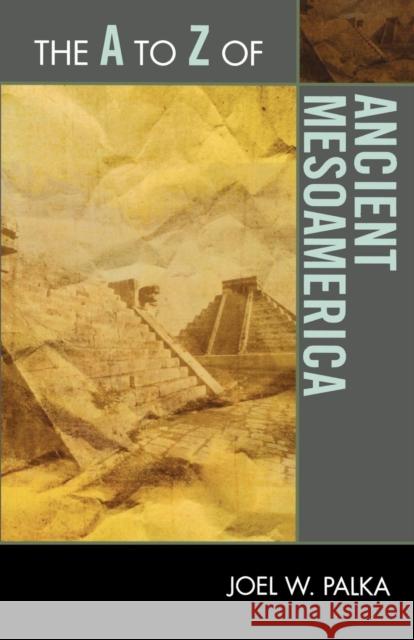 THE A TO Z OF

ANCIENT MESOAMERICA

JOEL W. PALKA

Kraina Książek